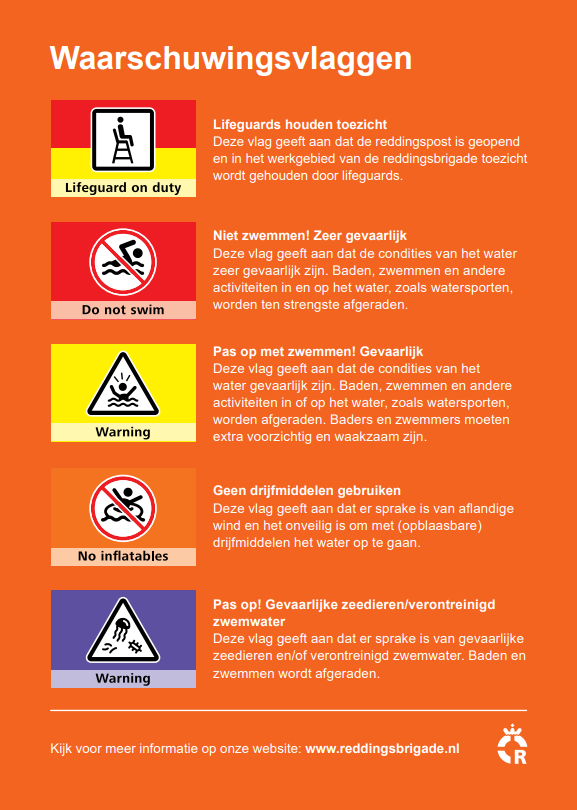 Waarschuwingsvlaggen

Lifeguard on duty

Lifeguards houden toezicht
Deze vlag geeft aan dat de reddingspost is geopend en in het werkgebied van de reddingsbrigade toezicht wordt gehouden door lifeguards.

Do not swim

Niet zwemmen! Zeer gevaarlijk
Deze vlag geeft aan dat de condities van het water zeer gevaarlijk zijn. Baden, zwemmen en andere activiteiten in en op het water, zoals watersporten, worden ten strengste afgeraden.

Warning

Pas op met zwemmen! Gevaarlijk
Deze vlag geeft aan dat de condities van het water gevaarlijk zijn. Baden, zwemmen en andere activiteiten in of op het water, zoals watersporten, worden afgeraden. Baders en zwemmers moeten extra voorzichtig en waakzaam zijn.

No inflatables

Geen drijfmiddelen gebruiken
Deze vlag geeft aan dat er sprake is van aflandige wind en het onveilig is om met (opblaasbare) drijfmiddelen het water op te gaan.

Warning

Pas op! Gevaarlijke zeedieren/verontreinigd zwemwater
Deze vlag geeft aan dat er sprake is van gevaarlijke zeedieren en/of verontreinigd zwemwater. Baden en zwemmen wordt afgeraden.

Kijk voor meer informatie op onze website: www.reddingsbrigade.nl

R